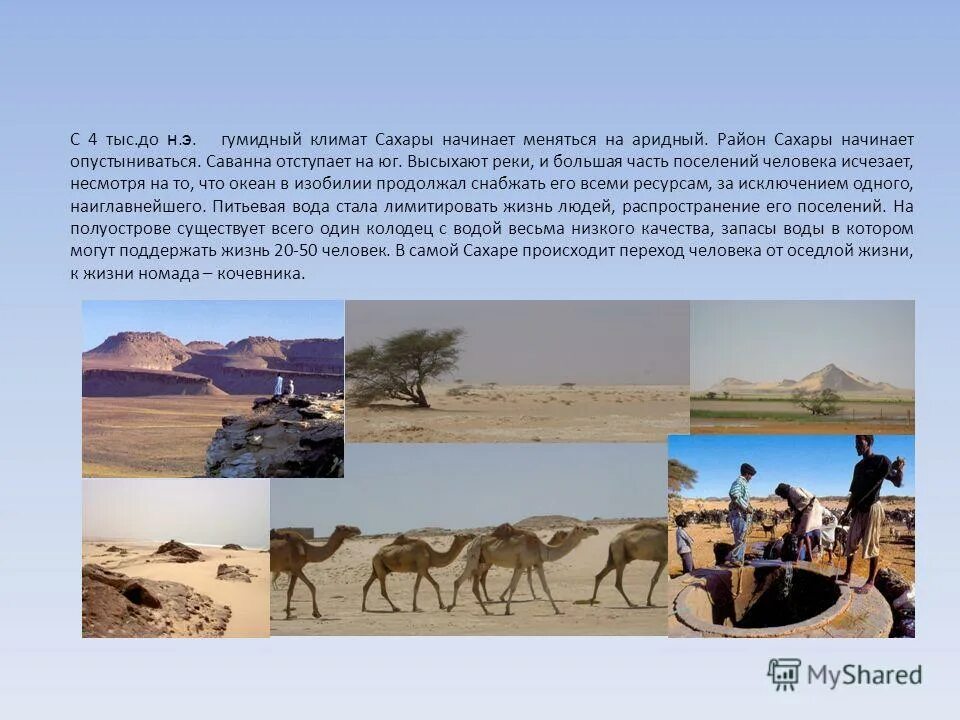 С 4 тыс.до н.э. гумидный климат Сахары начинает меняться на аридный. Район Сахары начинает опустыниваться. Саванна отступает на юг. Высыхают реки, и большая часть поселений человека исчезает, несмотря на то, что океан в изобилии продолжал снабжать его всеми ресурсам, за исключением одного, наиглавнейшего. Питьевая вода стала лимитировать жизнь людей, распространение его поселений. На полуострове существует всего один колодец с водой весьма низкого качества, запасы воды в котором могут поддержать жизнь 20-50 человек. В самой Сахаре происходит переход человека от оседлой жизни, к жизни номада – кочевника.

MyShared